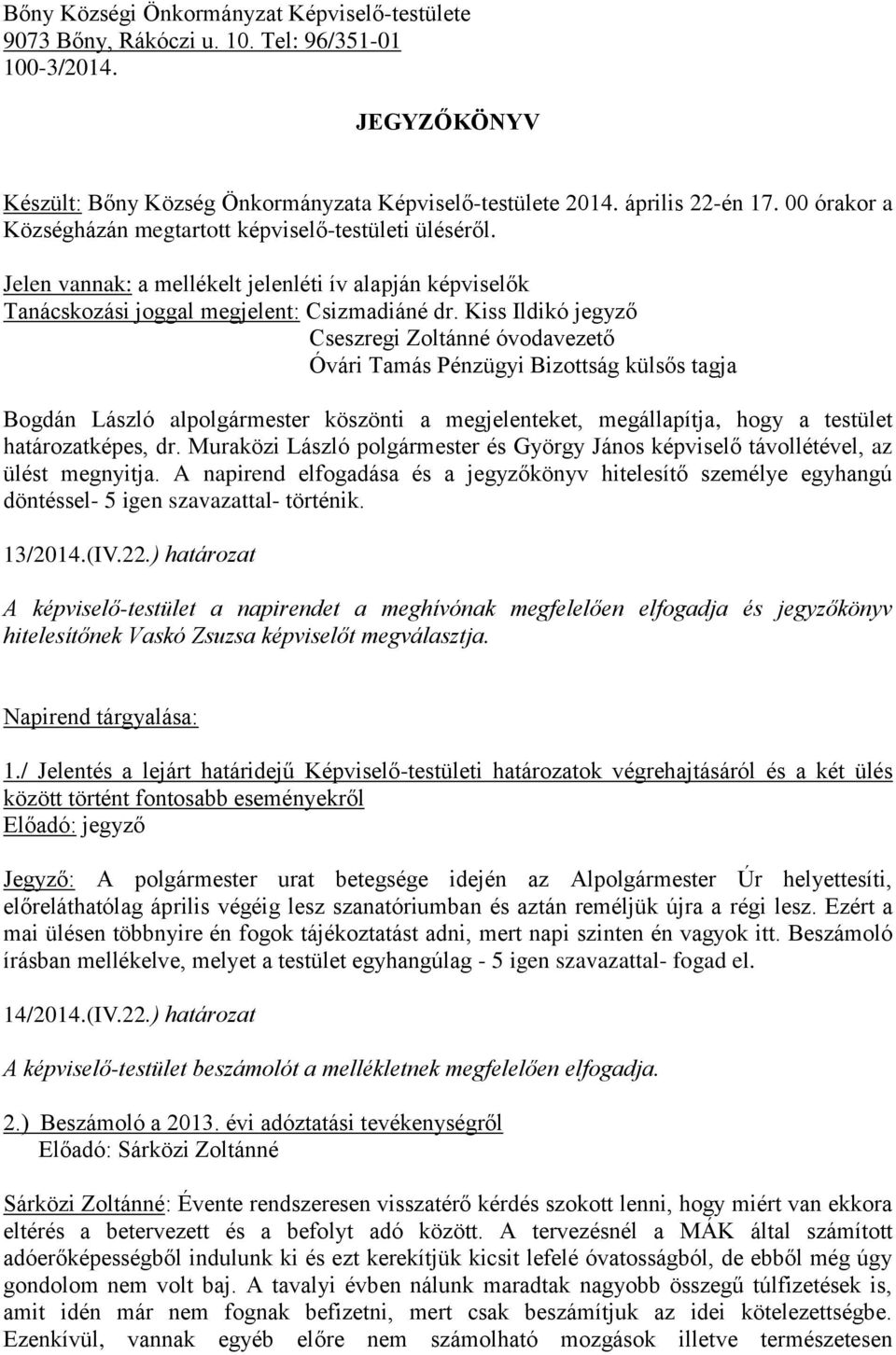 Bőny Községi Önkormányzat Képviselő-testülete
9073 Bőny, Rákóczi u. 10. Tel: 96/351-01
100-3/2014.

JEGYZŐKÖNYV

Készült: Bőny Község Önkormányzata Képviselő-testülete 2014. április 22-én 17. 00 órakor a Községházán megtartott képviselő-testületi üléséről.

Jelen vannak: a mellékelt jelenléti ív alapján képviselők
Tanácskozási joggal megjelent: Csizmadiáné dr. Kiss Ildikó jegyző
Cseszregi Zoltánné óvodavezető
Óvári Tamás Pénzügyi Bizottság külsős tagja

Bogdán László alpolgármester köszönti a megjelenteket, megállapítja, hogy a testület határozatképes, dr. Muraközi László polgármester és György János képviselő távollétével, az ülést megnyitja. A napirend elfogadása és a jegyzőkönyv hitelesítő személye egyhangú döntéssel- 5 igen szavazattal- történik.

13/2014.(IV.22.) határozat

A képviselő-testület a napirendet a meghívónak megfelelően elfogadja és jegyzőkönyv hitelesítőnek Vaskó Zsuzsa képviselőt megválasztja.

Napirend tárgyalása:

1./ Jelentés a lejárt határidejű Képviselő-testületi határozatok végrehajtásáról és a két ülés között történt fontosabb eseményekről
Előadó: jegyző

Jegyző: A polgármester urat betegsége idején az Alpolgármester Úr helyettesíti, előreláthatólag április végéig lesz szanatóriumban és aztán reméljük újra a régi lesz. Ezért a mai ülésen többnyire én fogok tájékoztatást adni, mert napi szinten én vagyok itt. Beszámoló írásban mellékelve, melyet a testület egyhangúlag - 5 igen szavazattal- fogad el.

14/2014.(IV.22.) határozat

A képviselő-testület beszámolót a mellékletnek megfelelően elfogadja.

2.) Beszámoló a 2013. évi adóztatási tevékenységről
Előadó: Sárközi Zoltánné

Sárközi Zoltánné: Évente rendszeresen visszatérő kérdés szokott lenni, hogy miért van ekkora eltérés a betervezett és a befolyt adó között. A tervezésnél a MÁK által számított adóerőképességből indulunk ki és ezt kerekítjük kicsit lefelé óvatosságból, de ebből még úgy gondolom nem volt baj. A tavalyi évben nálunk maradtak nagyobb összegű túlfizetések is, amit idén már nem fognak befizetni, mert csak beszámítjuk az idei kötelezettségbe. Ezenkívül, vannak egyéb előre nem számolható mozgások illetve természetesen